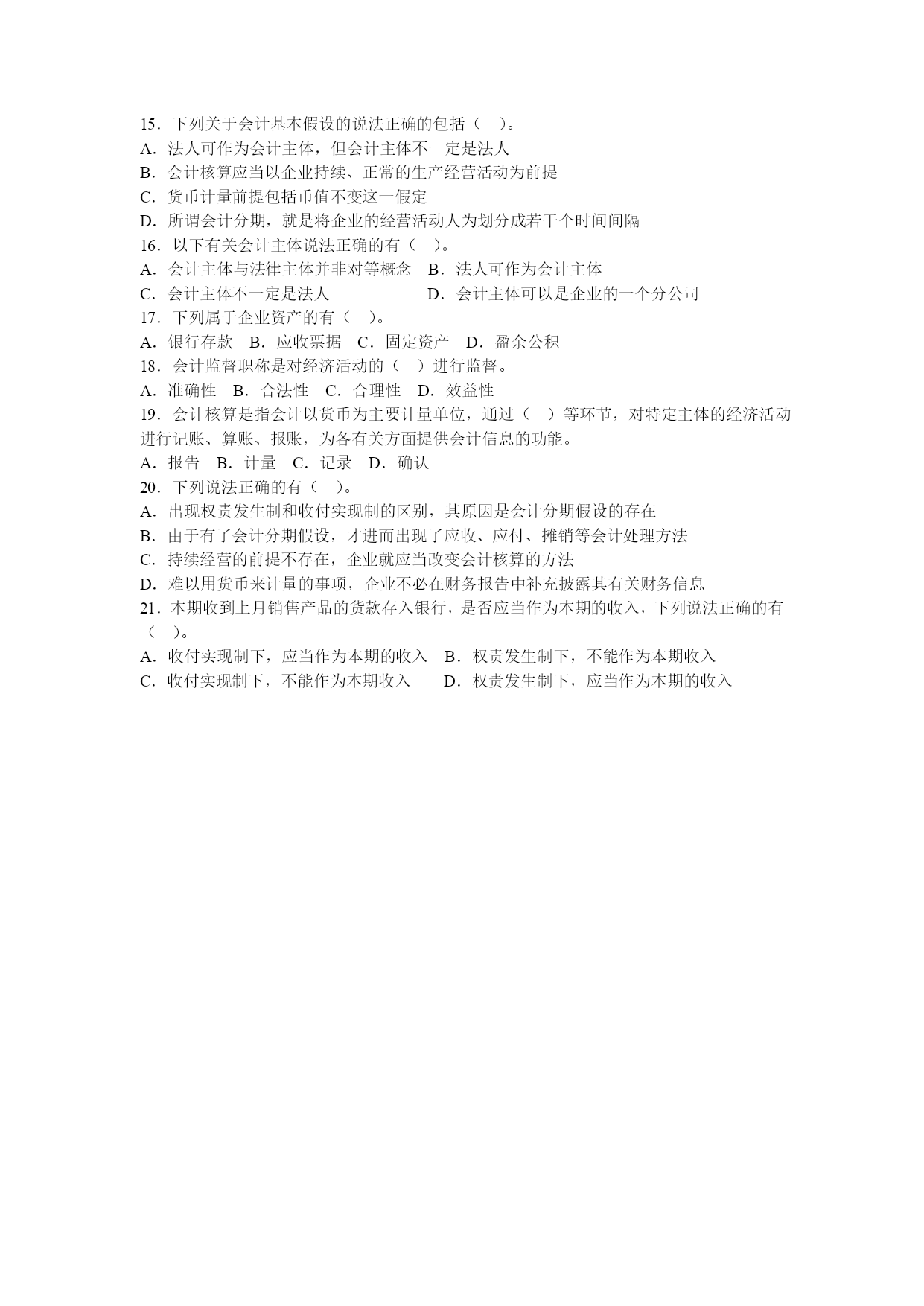 15．下列关于会计基本假设的说法正确的包括（ ）。
A．法人可作为会计主体，但会计主体不一定是法人
B．会计核算应当以企业持续、正常的生产经营活动为前提
C．货币计量前提包括币值不变这一假定
D．所谓会计分期，就是将企业的经营活动人为划分成若干个时间间隔
16．以下有关会计主体说法正确的有（ ）。
A．会计主体与法律主体并非对等概念 B．法人可作为会计主体
C．会计主体不一定是法人 D．会计主体可以是企业的一个分公司
17．下列属于企业资产的有（ ）。
A．银行存款 B．应收票据 C．固定资产 D．盈余公积
18．会计监督职称是对经济活动的（ ）进行监督。
A．准确性 B．合法性 C．合理性 D．效益性
19．会计核算是指会计以货币为主要计量单位，通过（ ）等环节，对特定主体的经济活动进行记账、算账、报账，为各有关方面提供会计信息的功能。
A．报告 B．计量 C．记录 D．确认
20．下列说法正确的有（ ）。
A．出现权责发生制和收付实现制的区别，其原因是会计分期假设的存在
B．由于有了会计分期假设，才进而出现了应收、应付、摊销等会计处理方法
C．持续经营的前提不存在，企业就应当改变会计核算的方法
D．难以用货币来计量的事项，企业不必在财务报告中补充披露其有关财务信息
21．本期收到上月销售产品的货款存入银行，是否应当作为本期的收入，下列说法正确的有（ ）。
A．收付实现制下，应当作为本期的收入 B．权责发生制下，不能作为本期收入
C．收付实现制下，不能作为本期收入 D．权责发生制下，应当作为本期的收入